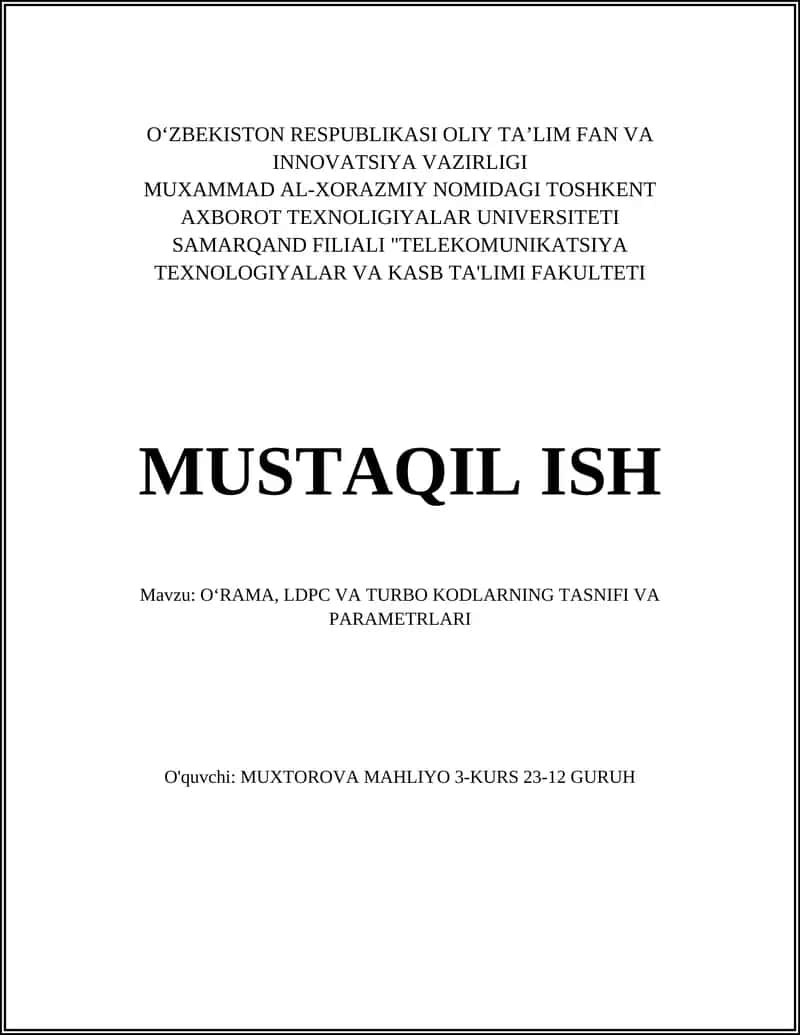 O‘ZBEKISTON RESPUBLIKASI OLIY TA’LIM FAN VA INNOVATSIYA VAZIRLIGI
MUXAMMAD AL-XORAZMIY NOMIDAGI TOSHKENT AXBOROT TEXNOLIGIYALAR UNIVERSITETI SAMARQAND FILIALI "TELEKOMUNIKATSIYA TEXNOLOGIYALAR VA KASB TA'LIMI FAKULTETI

MUSTAQIL ISH

Mavzu: O‘RAMA, LDPC VA TURBO KODLARNING TASNIFI VA PARAMETRLARI

O'quvchi: MUXTOROVA MAHLIYO 3-KURS 23-12 GURUH